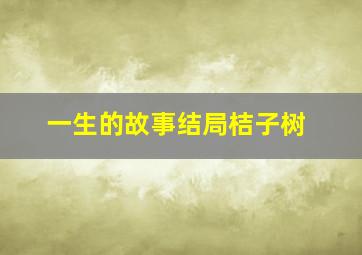 一生的故事结局桔子树